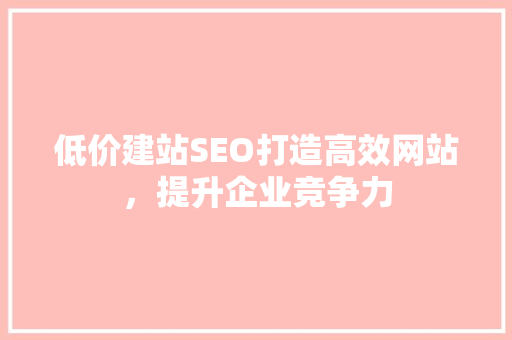 低价建站SEO打造高效网站，提升企业竞争力